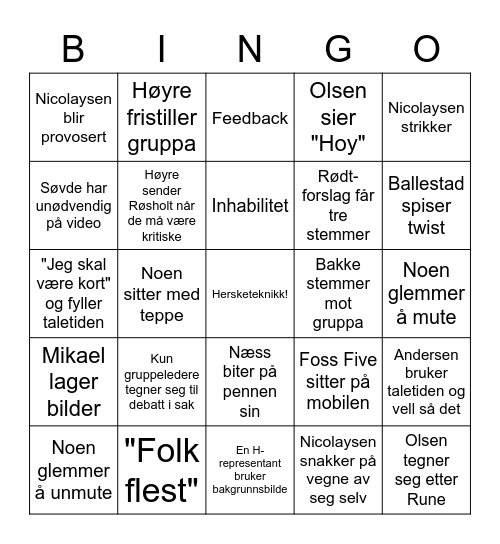 | B | I | N | G | O |
|---|---|---|---|---|
| Nicolaysen blir provosert | Høyre fristiller gruppa | Feedback | Olsen sier "Hoy" | Nicolaysen strikker |
| Søvde har unødvendig på video | Høyre sender Røsholt når de må være kritiske | Inhabilitet | Rødt-forslag får tre stemmer | Ballestad spiser twist |
| "Jeg skal være kort" og fyller taletiden | Noen sitter med teppe | Hersketeknikk! | Bakke stemmer mot gruppa | Noen glemmer å mute |
| Mikael lager bilder | Kun gruppeledere tegner seg til debatt i sak | Næss biter på pennen sin | Foss Five sitter på mobilen | Andersen bruker taletiden og vell så det |
| Noen glemmer å unmute | "Folk flest" | En H-representant bruker bakgrunnsbilde | Nicolaysen snakker på vegne av seg selv | Olsen tegner seg etter Rune |